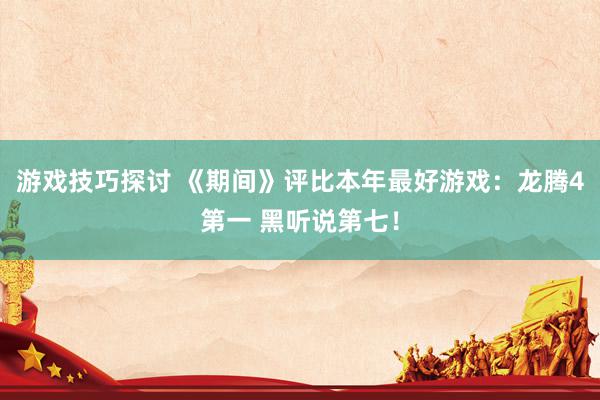 游戏技巧探讨 《期间》评比本年最好游戏：龙腾4第一 黑听说第七！